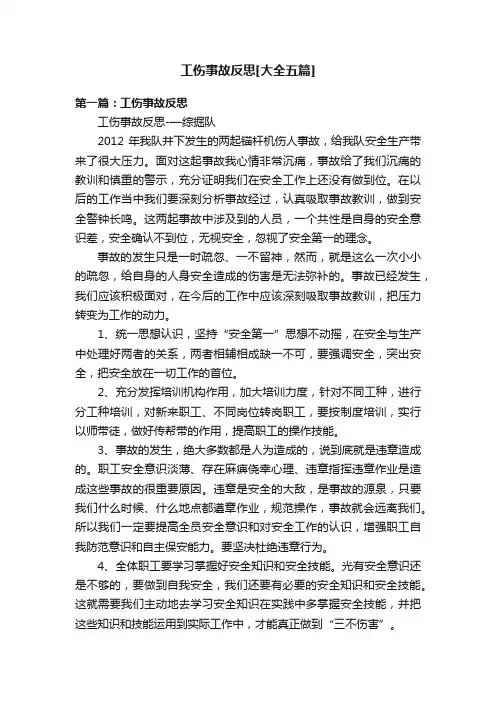 工伤事故反思[大全五篇]

第一篇：工伤事故反思

工伤事故反思-—综掘队

2012 年我队井下发生的两起锚杆机伤人事故，给我队安全生产带来了很大压力。面对这起事故我心情非常沉痛，事故给了我们沉痛的教训和慎重的警示，充分证明我们在安全工作上还没有做到位。在以后的工作当中我们要深刻分析事故经过，认真吸取事故教训，做到安全警钟长鸣。这两起事故中涉及到的人员，一个共性是自身的安全意识差，安全确认不到位，无视安全，忽视了安全第一的理念。

事故的发生只是一时疏忽、一不留神，然而，就是这么一次小小的疏忽，给自身的人身安全造成的伤害是无法弥补的。事故已经发生，我们应该积极面对，在今后的工作中应该深刻吸取事故教训，把压力转变为工作的动力。

1、统一思想认识，坚持“安全第一”思想不动摇，在安全与生产中处理好两者的关系，两者相辅相成缺一不可，要强调安全，突出安全，把安全放在一切工作的首位。

2、充分发挥培训机构作用，加大培训力度，针对不同工种，进行分工种培训，对新来职工、不同岗位转岗职工，要按制度培训，实行以师带徒，做好传帮带的作用，提高职工的操作技能。

3、事故的发生，绝大多数都是人为造成的，说到底就是违章造成的。职工安全意识淡薄、存在麻痹侥幸心理、违章指挥违章作业是造成这些事故的很重要原因。违章是安全的大敌，是事故的源泉，只要我们什么时候、什么地点都遵章作业，规范操作，事故就会远离我们。所以我们一定要提高全员安全意识和对安全工作的认识，增强职工自我防范意识和自主保安能力。要坚决杜绝违章行为。

4、全体职工要学习掌握好安全知识和安全技能。光有安全意识还是不够的，要做到自我安全，我们还要有必要的安全知识和安全技能。这就需要我们主动地去学习安全知识在实践中多掌握安全技能，并把这些知识和技能运用到实际工作中，才能真正做到“三不伤害”。